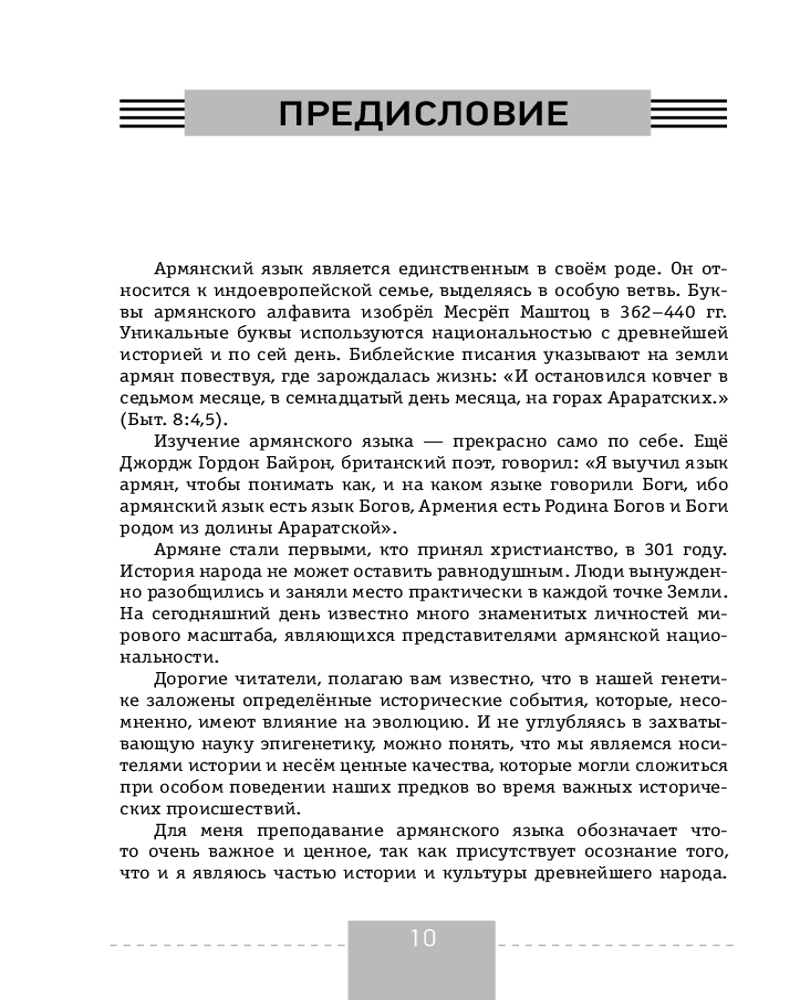 ПРЕДИСЛОВИЕ

Армянский язык является единственным в своём роде. Он относится к индоевропейской семье, выделяясь в особую ветвь. Буквы армянского алфавита изобрёл Месрёп Маштоц в 362–440 гг. Уникальные буквы используются национальностью с древнейшей историей и по сей день. Библейские писания указывают на земли армян повествуя, где зарождалась жизнь: «И остановился ковчег в седьмом месяце, в семнадцатый день месяца, на горах Араратских.» (Быт. 8:4,5).

Изучение армянского языка — прекрасно само по себе. Ещё Джордж Гордон Байрон, британский поэт, говорил: «Я выучил язык армян, чтобы понимать как, и на каком языке говорили Боги, ибо армянский язык есть язык Богов, Армения есть Родина Богов и Боги родом из долины Араратской».

Армяне стали первыми, кто принял христианство, в 301 году. История народа не может оставить равнодушным. Люди вынужденно разобщились и заняли место практически в каждой точке Земли. На сегодняшний день известно много знаменитых личностей мирового масштаба, являющихся представителями армянской национальности.

Дорогие читатели, полагаю вам известно, что в нашей генетике заложены определённые исторические события, которые, несомненно, имеют влияние на эволюцию. И не углубляясь в захватывающую науку эпигенетику, можно понять, что мы являемся носителями истории и несём ценные качества, которые могли сложиться при особом поведении наших предков во время важных исторических происшествий.

Для меня преподавание армянского языка обозначает что-то очень важное и ценное, так как присутствует осознание того, что и я являюсь частью истории и культуры древнейшего народа.

10